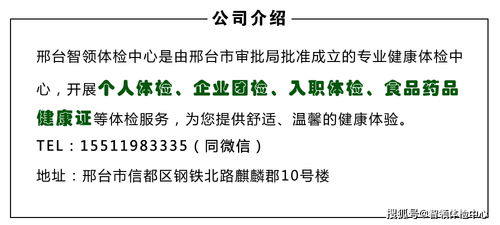 公司介绍

邢台智领体检中心是由邢台市审批局批准成立的专业健康体检中心，开展个人体检、企业团检、入职体检、食品药品健康证等体检服务，为您提供舒适、温馨的健康体验。

TEL：15511983335（同微信）

地址：邢台市信都区钢铁北路麒麟郡10号楼

搜狐号@智领体检中心